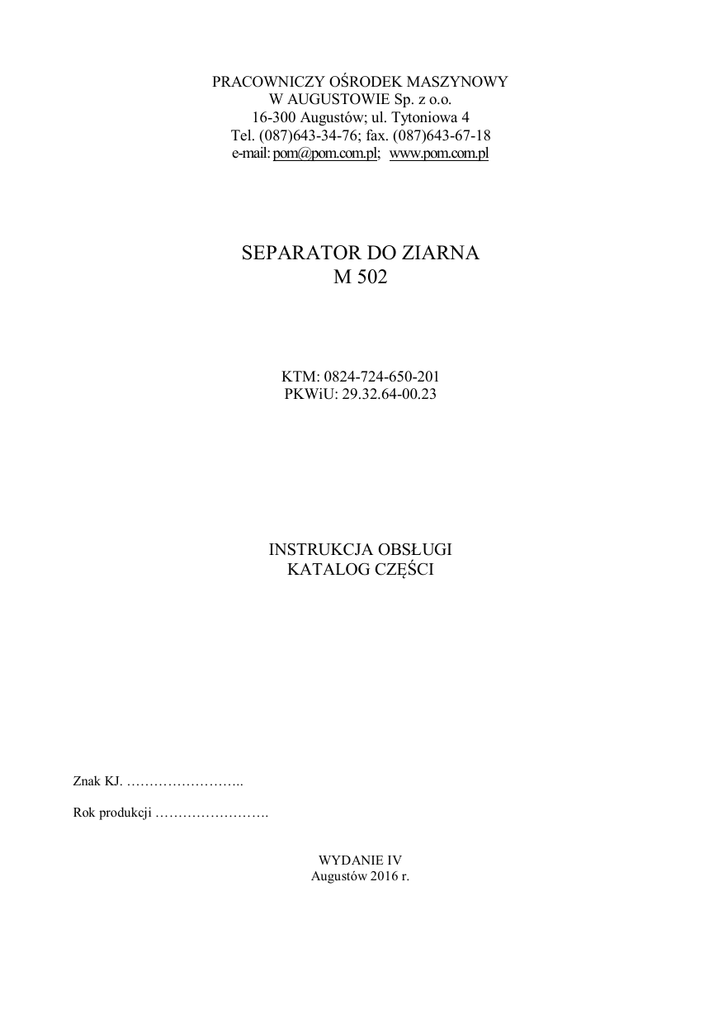 PRACOWNICZY OŚRODEK MASZYNOWY
W AUGUSTOWIE Sp. z o.o.
16-300 Augustów; ul. Tytoniowa 4
Tel. (087)643-34-76; fax. (087)643-67-18
e-mail: pom@pom.com.pl; www.pom.com.pl

SEPARATOR DO ZIARNA
M 502

KTM: 0824-724-650-201
PKWiU: 29.32.64-00.23

INSTRUKCJA OBSŁUGI
KATALOG CZĘŚCI

Znak KJ. ____

Rok produkcji ____

WYDANIE IV
Augustów 2016 r.